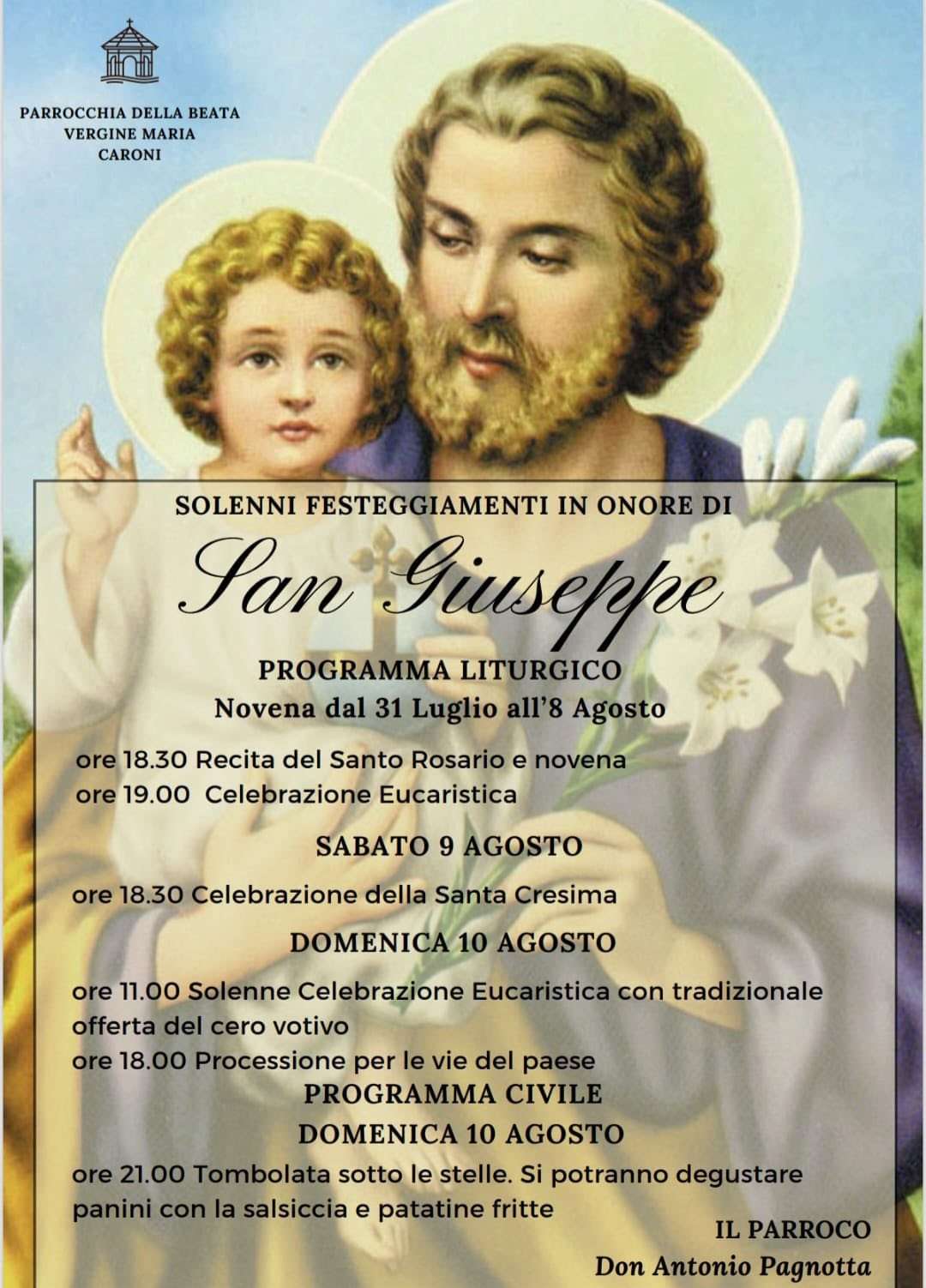 PARROCCHIA DELLA BEATA
VERGINE MARIA
CARONI

SOLENNI FESTEGGIAMENTI IN ONORE DI

San Giuseppe

PROGRAMMA LITURGICO
Novena dal 31 Luglio all'8 Agosto

ore 18.30 Recita del Santo Rosario e novena
ore 19.00 Celebrazione Eucaristica

SABATO 9 AGOSTO

ore 18.30 Celebrazione della Santa Cresima

DOMENICA 10 AGOSTO

ore 11.00 Solenne Celebrazione Eucaristica con tradizionale offerta del cero votivo
ore 18.00 Processione per le vie del paese

PROGRAMMA CIVILE
DOMENICA 10 AGOSTO

ore 21.00 Tombolata sotto le stelle. Si potranno degustare panini con la salsiccia e patatine fritte

IL PARROCO
Don Antonio Pagnotta